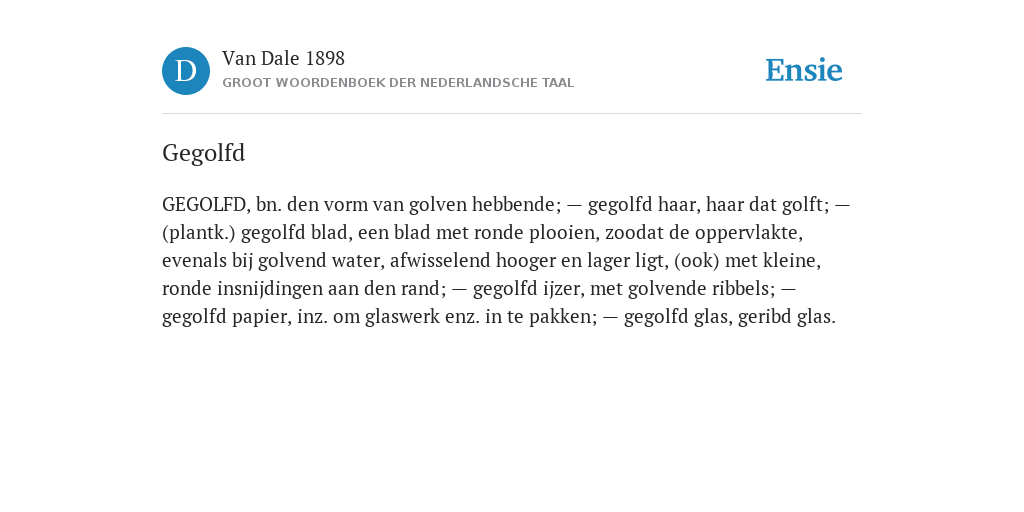 D

Van Dale 1898

GROOT WOORDENBOEK DER NEDERLANDSCHE TAAL

Ensie

Gegolfd

GEGOLFD, bn. den vorm van golven hebbende; — gegolfd haar, haar dat golft; — (plantk.) gegolfd blad, een blad met ronde plooien, zoodat de oppervlakte, evenals bij golvend water, afwisselend hooger en lager ligt, (ook) met kleine, ronde insnijdingen aan den rand; — gegolfd ijzer, met golvende ribbels; — gegolfd papier, inz. om glaswerk enz. in te pakken; — gegolfd glas, geribd glas.